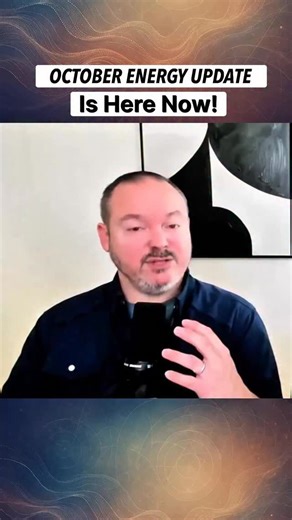 OCTOBER ENERGY UPDATE
Is Here Now!